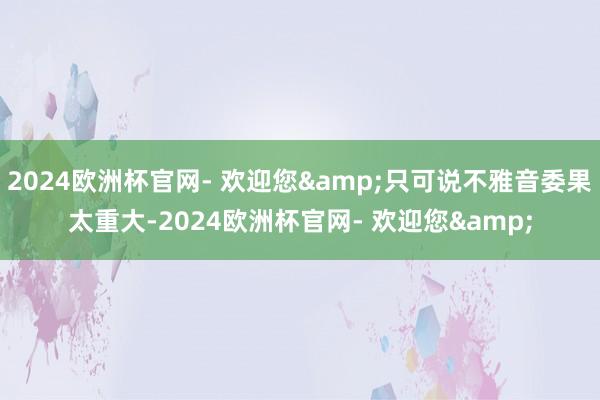 2024欧洲杯官网- 欢迎您&amp;只可说不雅音委果太重大-2024欧洲杯官网- 欢迎您&amp;